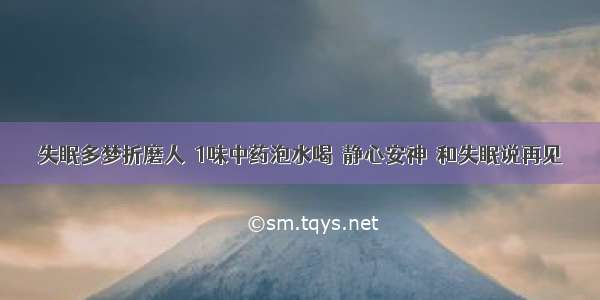 失眠多梦折磨人 1味中药泡水喝 静心安神 和失眠说再见

©sm.tqys.net